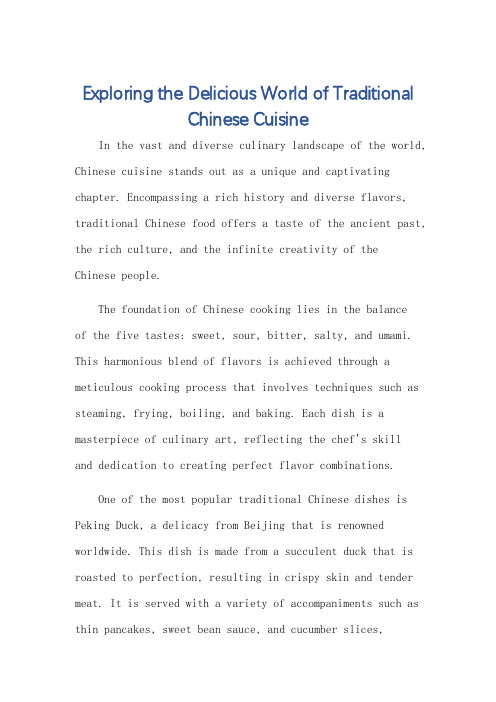 Exploring the Delicious World of Traditional Chinese Cuisine

In the vast and diverse culinary landscape of the world, Chinese cuisine stands out as a unique and captivating chapter. Encompassing a rich history and diverse flavors, traditional Chinese food offers a taste of the ancient past, the rich culture, and the infinite creativity of the Chinese people.

The foundation of Chinese cooking lies in the balance of the five tastes: sweet, sour, bitter, salty, and umami. This harmonious blend of flavors is achieved through a meticulous cooking process that involves techniques such as steaming, frying, boiling, and baking. Each dish is a masterpiece of culinary art, reflecting the chef's skill and dedication to creating perfect flavor combinations.

One of the most popular traditional Chinese dishes is Peking Duck, a delicacy from Beijing that is renowned worldwide. This dish is made from a succulent duck that is roasted to perfection, resulting in crispy skin and tender meat. It is served with a variety of accompaniments such as thin pancakes, sweet bean sauce, and cucumber slices,